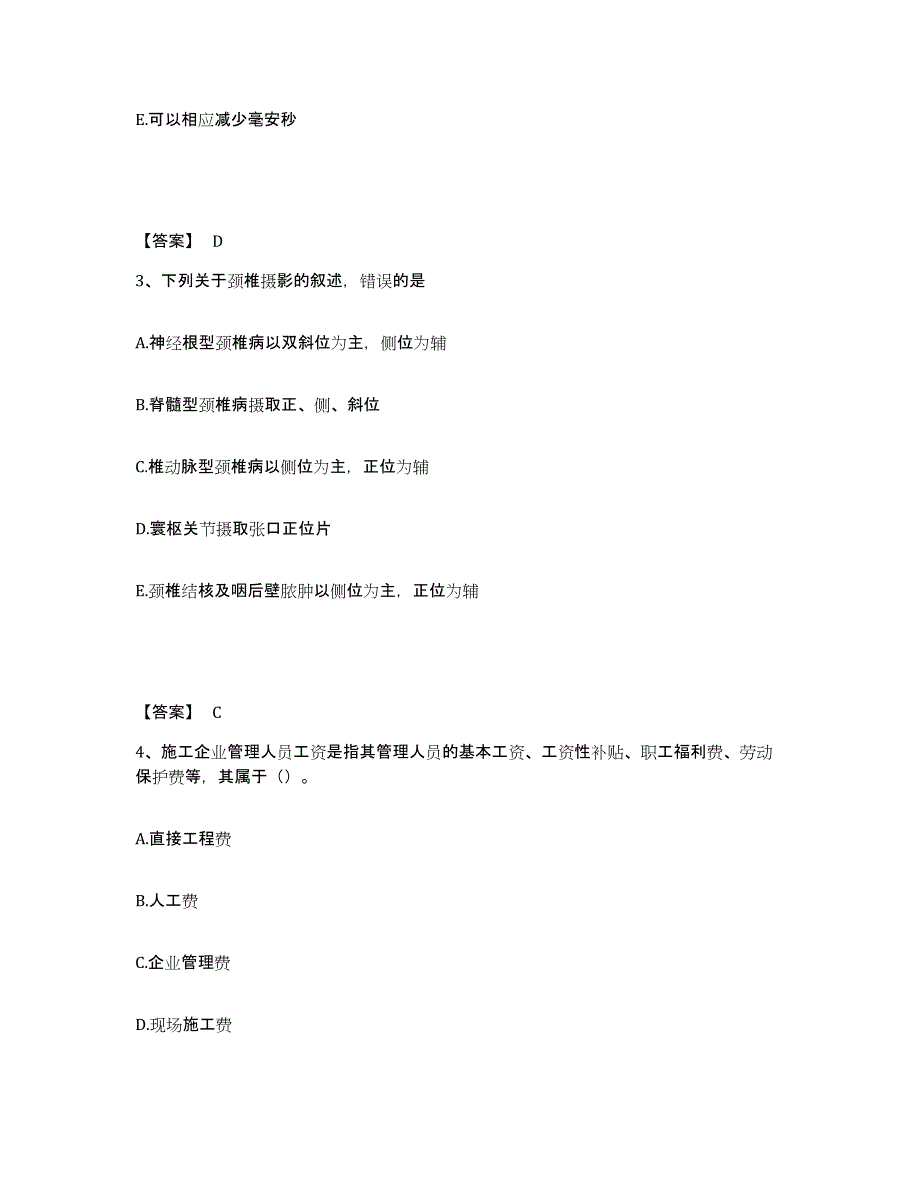 E.可以相应减少毫安秒

【答案】 D

3、下列关于颈椎摄影的叙述，错误的是

A.神经根型颈椎病以双斜位为主，侧位为辅

B.脊髓型颈椎病摄取正、侧、斜位

C.椎动脉型颈椎病以侧位为主，正位为辅

D.寰枢关节摄取张口正位片

E.颈椎结核及咽后壁脓肿以侧位为主，正位为辅

【答案】 C

4、施工企业管理人员工资是指其管理人员的基本工资、工资性补贴、职工福利费、劳动保护费等，其属于（）。

A.直接工程费

B.人工费

C.企业管理费

D.现场施工费